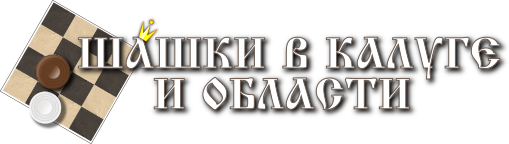 ШАШКИ В КАЛУГЕ И ОБЛАСТИ